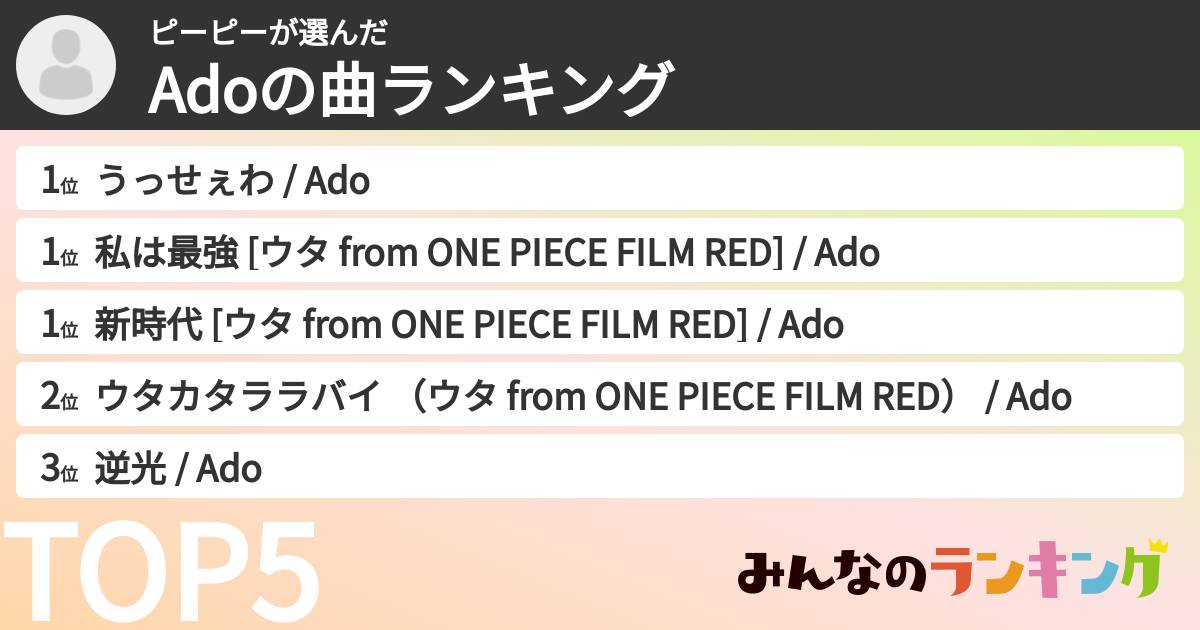 ピーピーが選んだ
Adoの曲ランキング

1位 うっせぇわ / Ado

1位 私は最強 [ウタ from ONE PIECE FILM RED] / Ado

1位 新時代 [ウタ from ONE PIECE FILM RED] / Ado

2位 ウタカタララバイ （ウタ from ONE PIECE FILM RED） / Ado

3位 逆光 / Ado

TOP5

みんなのランキング